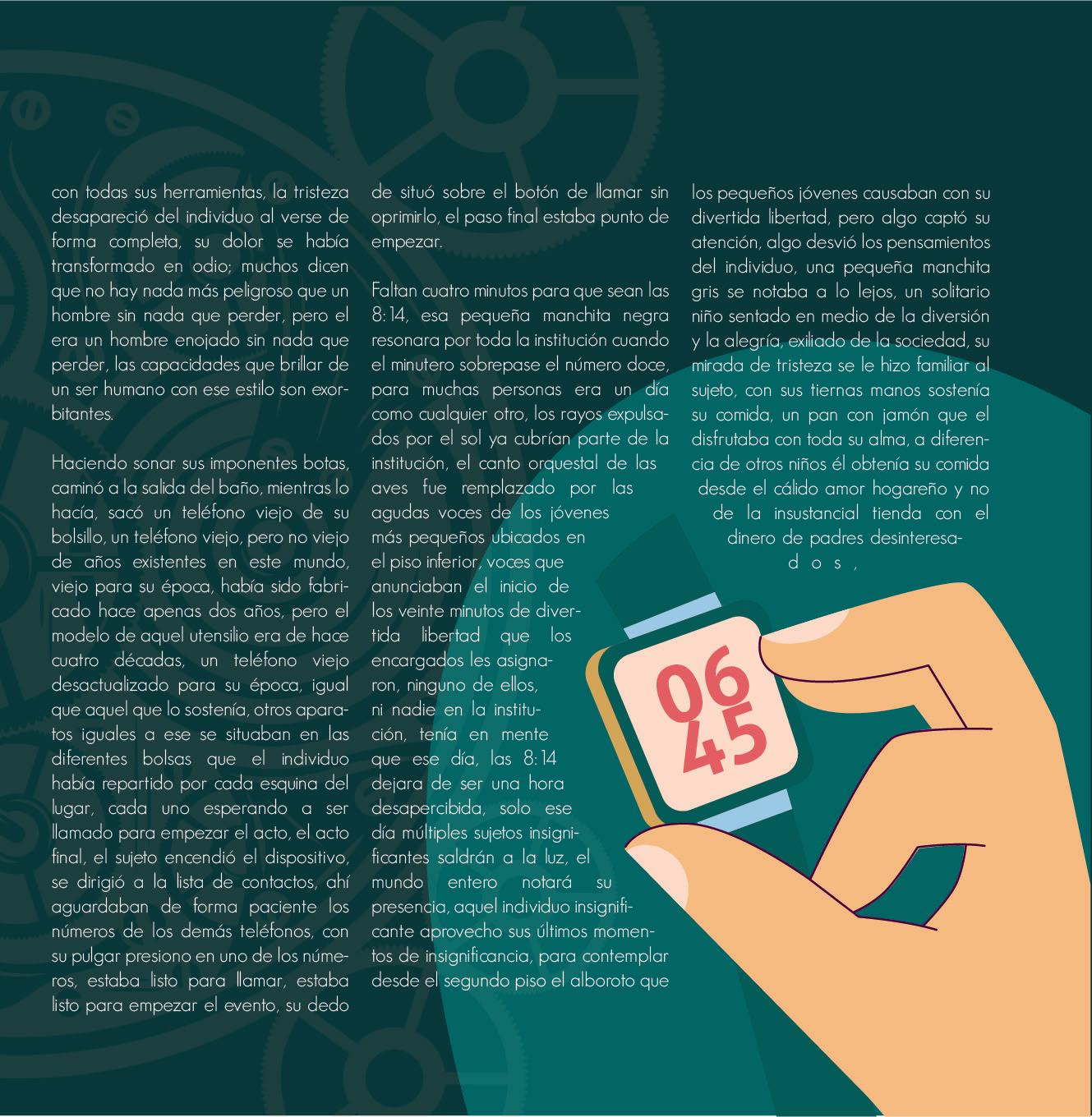 con todas sus herramientas, la tristeza desapareció del individuo al verse de forma completa, su dolor se había transformado en odio; muchos dicen que no hay nada más peligroso que un hombre sin nada que perder, pero el era un hombre enojado sin nada que perder, las capacidades que brillar de un ser humano con ese estilo son exorbitantes.

Haciendo sonar sus imponentes botas, caminó a la salida del baño, mientras lo hacía, sacó un teléfono viejo de su bolsillo, un teléfono viejo, pero no viejo de años existentes en este mundo, viejo para su época, había sido fabricado hace apenas dos años, pero el modelo de aquel utensilio era de hace cuatro décadas, un teléfono viejo desactualizado para su época, igual que aquel que lo sostenía, otros aparatos iguales a ese se situaban en las diferentes bolsas que el individuo había repartido por cada esquina del lugar, cada uno esperando a ser llamado para empezar el acto, el acto final, el sujeto encendió el dispositivo, se dirigió a la lista de contactos, ahí aguardaban de forma paciente los números de los demás teléfonos, con su pulgar presiono en uno de los números, estaba listo para llamar, estaba listo para empezar el evento, su dedo

de situó sobre el botón de llamar sin oprimirlo, el paso final estaba punto de empezar.

Faltan cuatro minutos para que sean las 8:14, esa pequeña manchita negra resonara por toda la institución cuando el minutero sobrepase el número doce, para muchas personas era un día como cualquier otro, los rayos expulsados por el sol ya cubrían parte de la institución, el canto orquestal de las aves fue remplazado por las agudas voces de los jóvenes más pequeños ubicados en el piso inferior, voces que anunciaban el inicio de los veinte minutos de divertida libertad que los encargados les asignaron, ninguno de ellos, ni nadie en la institución, tenía en mente que ese día, las 8:14 dejara de ser una hora desapercibida, solo ese día múltiples sujetos insignificantes saldrán a la luz, el mundo entero notará su presencia, aquel individuo insignificante aprovecho sus últimos momentos de insignificancia, para contemplar desde el segundo piso el alboroto que

los pequeños jóvenes causaban con su divertida libertad, pero algo captó su atención, algo desvió los pensamientos del individuo, una pequeña manchita gris se notaba a lo lejos, un solitario niño sentado en medio de la diversión y la alegría, exiliado de la sociedad, su mirada de tristeza se le hizo familiar al sujeto, con sus tiernas manos sostenía su comida, un pan con jamón que el disfrutaba con toda su alma, a diferencia de otros niños él obtenía su comida desde el cálido amor hogareño y no de la insustancial tienda con el dinero de padres desinteresados,

06
45